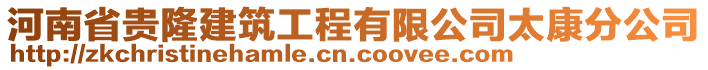 河南省贵隆建筑工程有限公司太康分公司
http://zkchristinehamle.cn.coovee.com